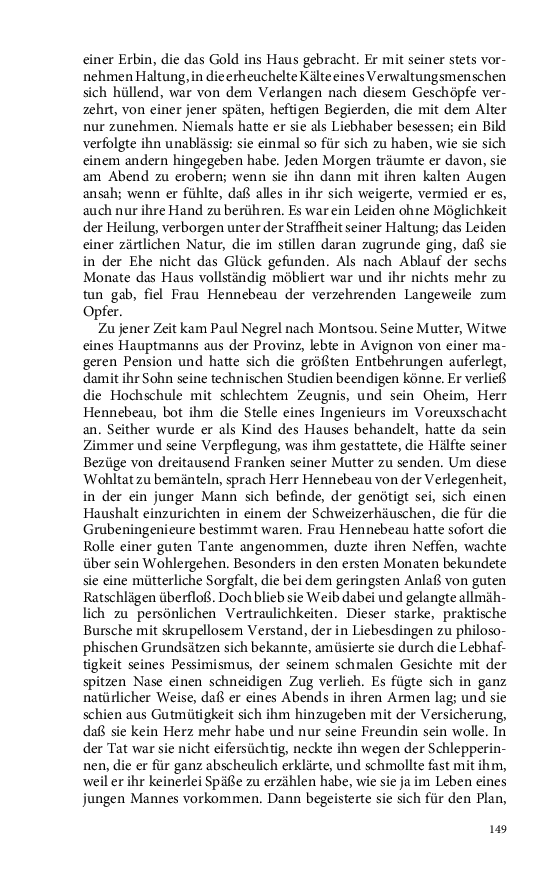 einer Erbin, die das Gold ins Haus gebracht. Er mit seiner stets vornehmen Haltung, in die erheuchelte Kälte eines Verwaltungsmenschen sich hüllend, war von dem Verlangen nach diesem Geschöpfe verzehrt, von einer jener späten, heftigen Begierden, die mit dem Alter nur zunehmen. Niemals hatte er sie als Liebhaber besessen; ein Bild verfolgte ihn unablässig: sie einmal so für sich zu haben, wie sie sich einem andern hingegeben habe. Jeden Morgen träumte er davon, sie am Abend zu erobern; wenn sie ihn dann mit ihren kalten Augen ansah; wenn er fühlte, daß alles in ihr sich weigerte, vermied er es, auch nur ihre Hand zu berühren. Es war ein Leiden ohne Möglichkeit der Heilung, verborgen unter der Straffheit seiner Haltung; das Leiden einer zärtlichen Natur, die im stillen daran zugrunde ging, daß sie in der Ehe nicht das Glück gefunden. Als nach Ablauf der sechs Monate das Haus vollständig möbliert war und ihr nichts mehr zu tun gab, fiel Frau Hennebeau der verzehrenden Langeweile zum Opfer.

Zu jener Zeit kam Paul Negrel nach Montsou. Seine Mutter, Witwe eines Hauptmanns aus der Provinz, lebte in Avignon von einer mageren Pension und hatte sich die größten Entbehrungen auferlegt, damit ihr Sohn seine technischen Studien beendigen könne. Er verließ die Hochschule mit schlechtem Zeugnis, und sein Oheim, Herr Hennebeau, bot ihm die Stelle eines Ingenieurs im Voreuxschacht an. Seither wurde er als Kind des Hauses behandelt, hatte da sein Zimmer und seine Verpflegung, was ihm gestattete, die Hälfte seiner Bezüge von dreitausend Franken seiner Mutter zu senden. Um diese Wohltat zu bemänteln, sprach Herr Hennebeau von der Verlegenheit, in der ein junger Mann sich befinde, der genötigt sei, sich einen Haushalt einzurichten in einem der Schweizerhäuschen, die für die Grubeningenieure bestimmt waren. Frau Hennebeau hatte sofort die Rolle einer guten Tante angenommen, duzte ihren Neffen, wachte über sein Wohlergehen. Besonders in den ersten Monaten bekundete sie eine mütterliche Sorgfalt, die bei dem geringsten Anlaß von guten Ratschlägen überfloß. Doch blieb sie Weib dabei und gelangte allmählich zu persönlichen Vertraulichkeiten. Dieser starke, praktische Bursche mit skrupellosem Verstand, der in Liebesdingen zu philosophischen Grundsätzen sich bekannte, amüsierte sie durch die Lebhaftigkeit seines Pessimismus, der seinem schmalen Gesichte mit der spitzen Nase einen schneidigen Zug verlieh. Es fügte sich in ganz natürlicher Weise, daß er eines Abends in ihren Armen lag; und sie schien aus Gutmütigkeit sich ihm hinzugeben mit der Versicherung, daß sie kein Herz mehr habe und nur seine Freundin sein wolle. In der Tat war sie nicht eifersüchtig, neckte ihn wegen der Schlepperinnen, die er für ganz abscheulich erklärte, und schmollte fast mit ihm, weil er ihr keinerlei Späße zu erzählen habe, wie sie ja im Leben eines jungen Mannes vorkommen. Dann begeisterte sie sich für den Plan,

149